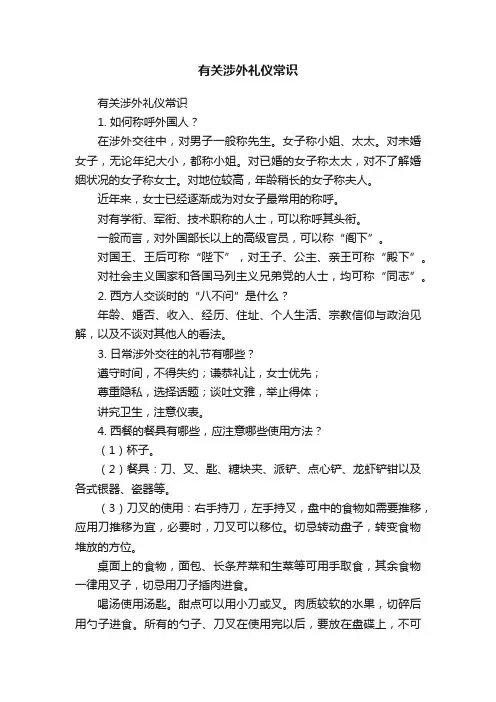 有关涉外礼仪常识

有关涉外礼仪常识

1. 如何称呼外国人？

在涉外交往中，对男子一般称先生。女子称小姐、太太。对未婚女子，无论年纪大小，都称小姐。对已婚的女子称太太，对不了解婚姻状况的女子称女士。对地位较高，年龄稍长的女子称夫人。

近年来，女士已经逐渐成为对女子最常用的称呼。

对有学衔、军衔、技术职称的人士，可以称呼其头衔。

一般而言，对外国部长以上的高级官员，可以称“阁下”。

对国王、王后可称“陛下”，对王子、公主、亲王可称“殿下”。

对社会主义国家和各国马列主义兄弟党的人士，均可称“同志”。

2. 西方人交谈时的“八不问”是什么？

年龄、婚否、收入、经历、住址、个人生活、宗教信仰与政治见解，以及不谈对其他人的看法。

3. 日常涉外交往的礼节有哪些？

遵守时间，不得失约；谦恭礼让，女士优先；

尊重隐私，选择话题；谈吐文雅，举止得体；

讲究卫生，注意仪表。

4. 西餐的餐具有哪些，应注意哪些使用方法？

（1）杯子。

（2）餐具：刀、叉、匙、糖块夹、派铲、点心铲、龙虾铲钳以及各式银器、瓷器等。

（3）刀叉的使用：右手持刀，左手持叉，盘中的食物如需要推移，应用刀推移为宜，必要时，刀叉可以移位。切忌转动盘子，转变食物堆放的方位。

桌面上的食物，面包、长条芹菜和生菜等可用手取食，其余食物一律用叉子，切忌用刀子插肉进食。

喝汤使用汤匙。甜点可以用小刀或叉。肉质较软的水果，切碎后用勺子进食。所有的勺子、刀叉在使用完以后，要放在盘碟上，不可